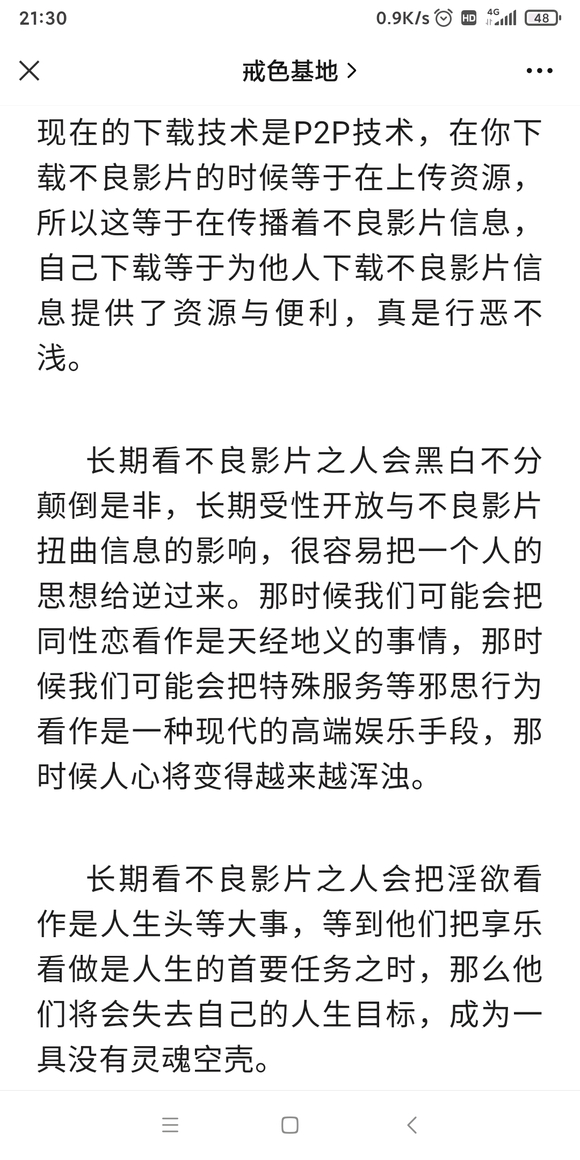 21:30 0.9K/s HD 4G 48

戒色基地 >

现在的下载技术是P2P技术，在你下载不良影片的时候等于在上传资源，所以这等于在传播着不良影片信息，自己下载等于为他人下载不良影片信息提供了资源与便利，真是行恶不浅。

长期看不良影片之人会黑白不分颠倒是非，长期受性开放与不良影片扭曲信息的影响，很容易把一个人的思想给逆过来。那时候我们可能会把同性恋看作是天经地义的事情，那时候我们可能会把特殊服务等邪思行为看作是一种现代的高端娱乐手段，那时候人心将变得越来越浑浊。

长期看不良影片之人会把淫欲看作是人生头等大事，等到他们把享乐看做是人生的首要任务之时，那么他们将会失去自己的人生目标，成为一具没有灵魂空壳。